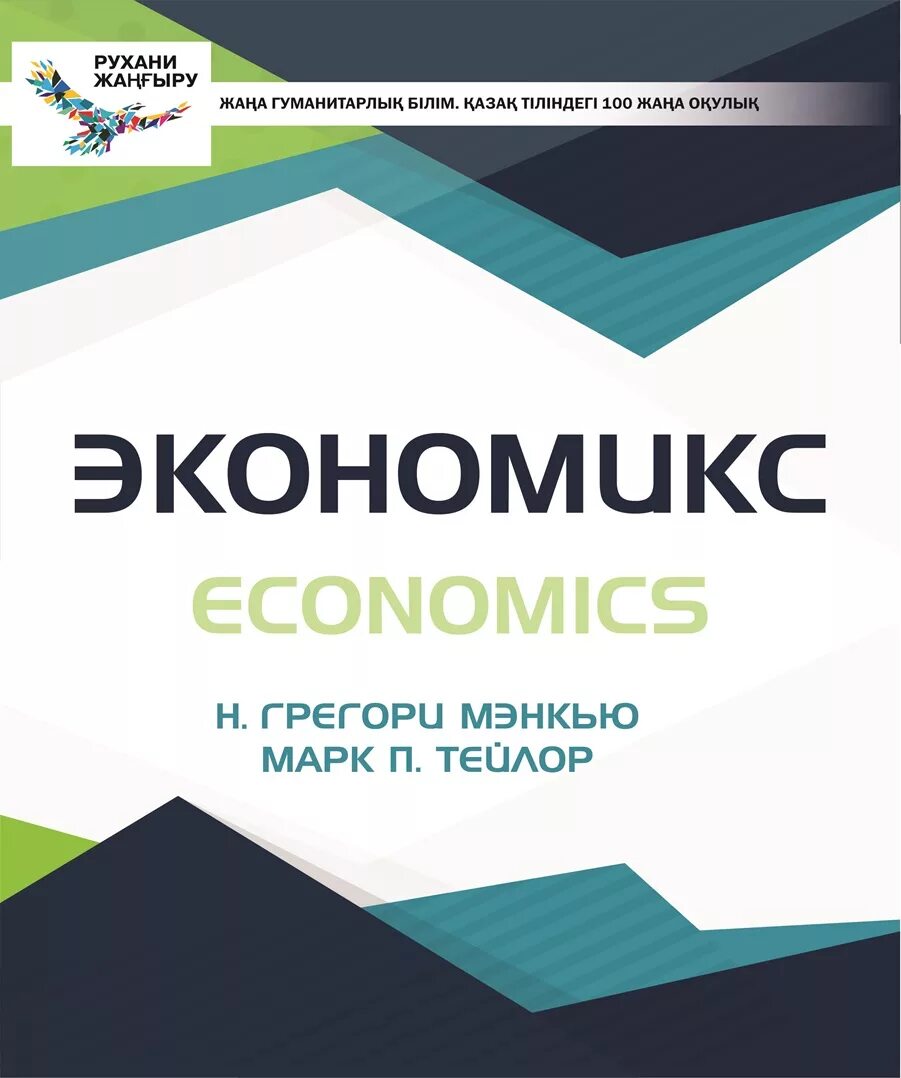 РУХАНИ ЖАҢҒЫРУ

ЖАҢА ГУМАНИТАРЛЫҚ БІЛІМ. ҚАЗАҚ ТІЛІНДЕГІ 100 ЖАҢА ОҚУЛЫҚ

ЭКОНОМИКС

ECONOMICS

Н. ГРЕГОРИ МЭНКЬЮ
МАРК П. ТЕЙЛОР